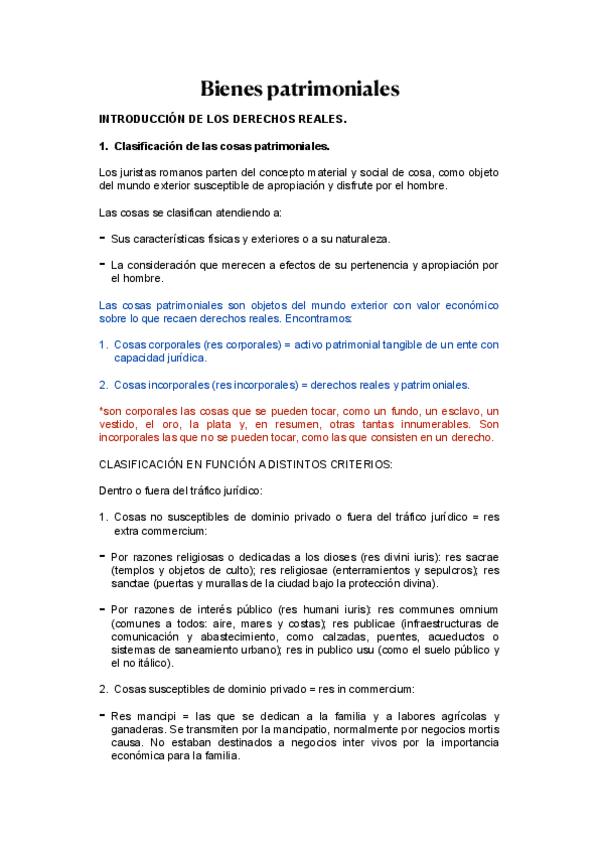 Bienes patrimoniales

INTRODUCCIÓN DE LOS DERECHOS REALES.

1. Clasificación de las cosas patrimoniales.

Los juristas romanos parten del concepto material y social de cosa, como objeto del mundo exterior susceptible de apropiación y disfrute por el hombre.

Las cosas se clasifican atendiendo a:

- Sus características físicas y exteriores o a su naturaleza.

- La consideración que merecen a efectos de su pertenencia y apropiación por el hombre.

Las cosas patrimoniales son objetos del mundo exterior con valor económico sobre lo que recaen derechos reales. Encontramos:

1. Cosas corporales (res corporales) = activo patrimonial tangible de un ente con capacidad jurídica.

2. Cosas incorporales (res incorporales) = derechos reales y patrimoniales.

*son corporales las cosas que se pueden tocar, como un fundo, un esclavo, un vestido, el oro, la plata y, en resumen, otras tantas innumerables. Son incorporales las que no se pueden tocar, como las que consisten en un derecho.

CLASIFICACIÓN EN FUNCIÓN A DISTINTOS CRITERIOS:

Dentro o fuera del tráfico jurídico:

1. Cosas no susceptibles de dominio privado o fuera del tráfico jurídico = res extra commercium:

- Por razones religiosas o dedicadas a los dioses (res divini iuris): res sacrae (templos y objetos de culto); res religiosae (enterramientos y sepulcros); res sanctae (puertas y murallas de la ciudad bajo la protección divina).

- Por razones de interés público (res humani iuris): res communes omnium (comunes a todos: aire, mares y costas); res publicae (infraestructuras de comunicación y abastecimiento, como calzadas, puentes, acueductos o sistemas de saneamiento urbano); res in publico usu (como el suelo público y el no itálico).

2. Cosas susceptibles de dominio privado = res in commercium:

- Res mancipi = las que se dedican a la familia y a labores agrícolas y ganaderas. Se transmiten por la mancipatio, normalmente por negocios mortis causa. No estaban destinados a negocios inter vivos por la importancia económica para la familia.